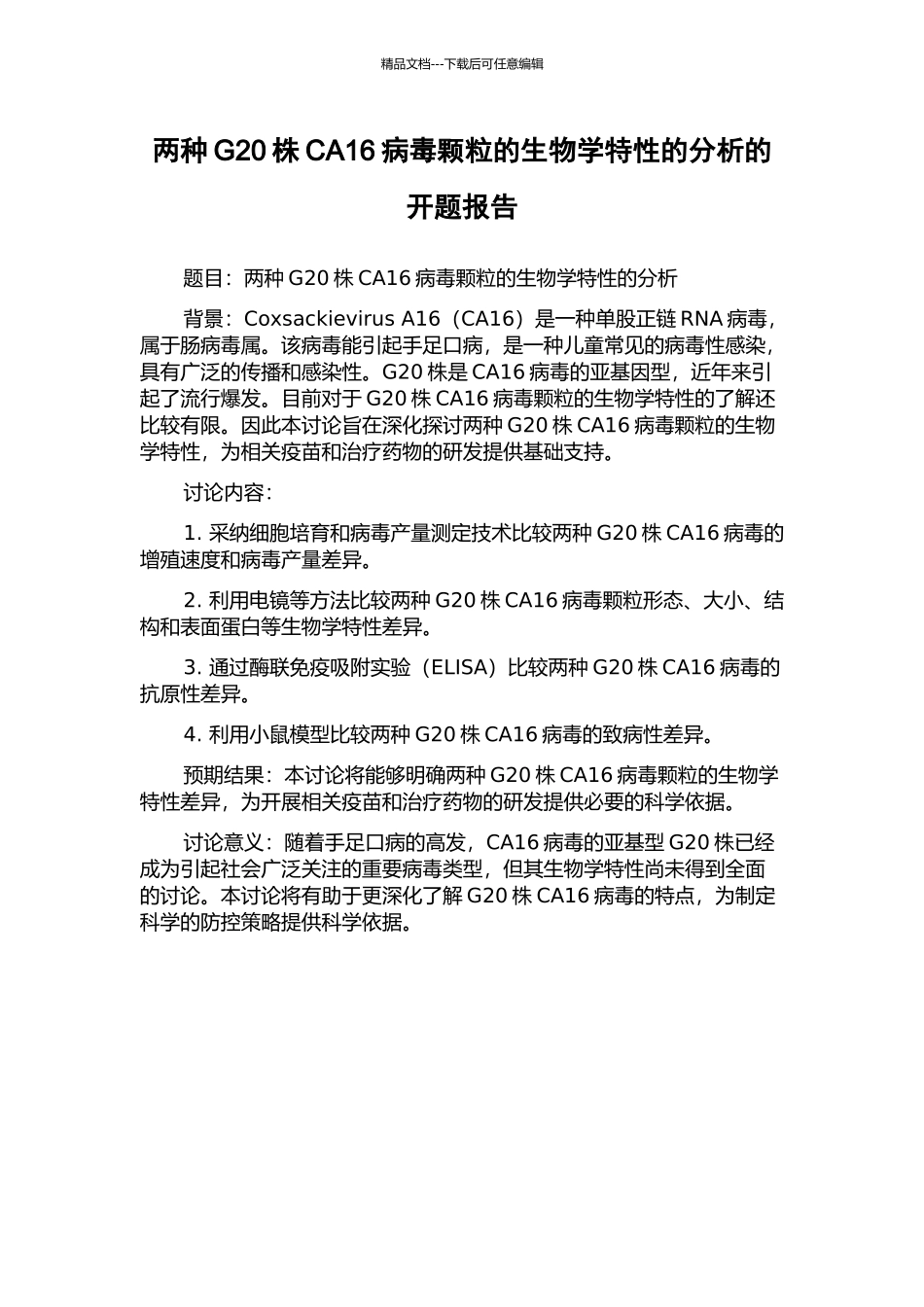 精品文档---下载后可任意编辑

两种 G20 株 CA16 病毒颗粒的生物学特性的分析的开题报告

题目：两种 G20 株 CA16 病毒颗粒的生物学特性的分析

背景：Coxsackievirus A16（CA16）是一种单股正链 RNA 病毒，属于肠病毒属。该病毒能引起手足口病，是一种儿童常见的病毒性感染，具有广泛的传播和感染性。G20 株是 CA16 病毒的亚基因型，近年来引起了流行爆发。目前对于 G20 株 CA16 病毒颗粒的生物学特性的了解还比较有限。因此本讨论旨在深化探讨两种 G20 株 CA16 病毒颗粒的生物学特性，为相关疫苗和治疗药物的研发提供基础支持。

讨论内容：

1. 采纳细胞培育和病毒产量测定技术比较两种 G20 株 CA16 病毒的增殖速度和病毒产量差异。

2. 利用电镜等方法比较两种 G20 株 CA16 病毒颗粒形态、大小、结构和表面蛋白等生物学特性差异。

3. 通过酶联免疫吸附实验（ELISA）比较两种 G20 株 CA16 病毒的抗原性差异。

4. 利用小鼠模型比较两种 G20 株 CA16 病毒的致病性差异。

预期结果：本讨论将能够明确两种 G20 株 CA16 病毒颗粒的生物学特性差异，为开展相关疫苗和治疗药物的研发提供必要的科学依据。

讨论意义：随着手足口病的高发，CA16 病毒的亚基型 G20 株已经成为引起社会广泛关注的重要病毒类型，但其生物学特性尚未得到全面的讨论。本讨论将有助于更深化了解 G20 株 CA16 病毒的特点，为制定科学的防控策略提供科学依据。